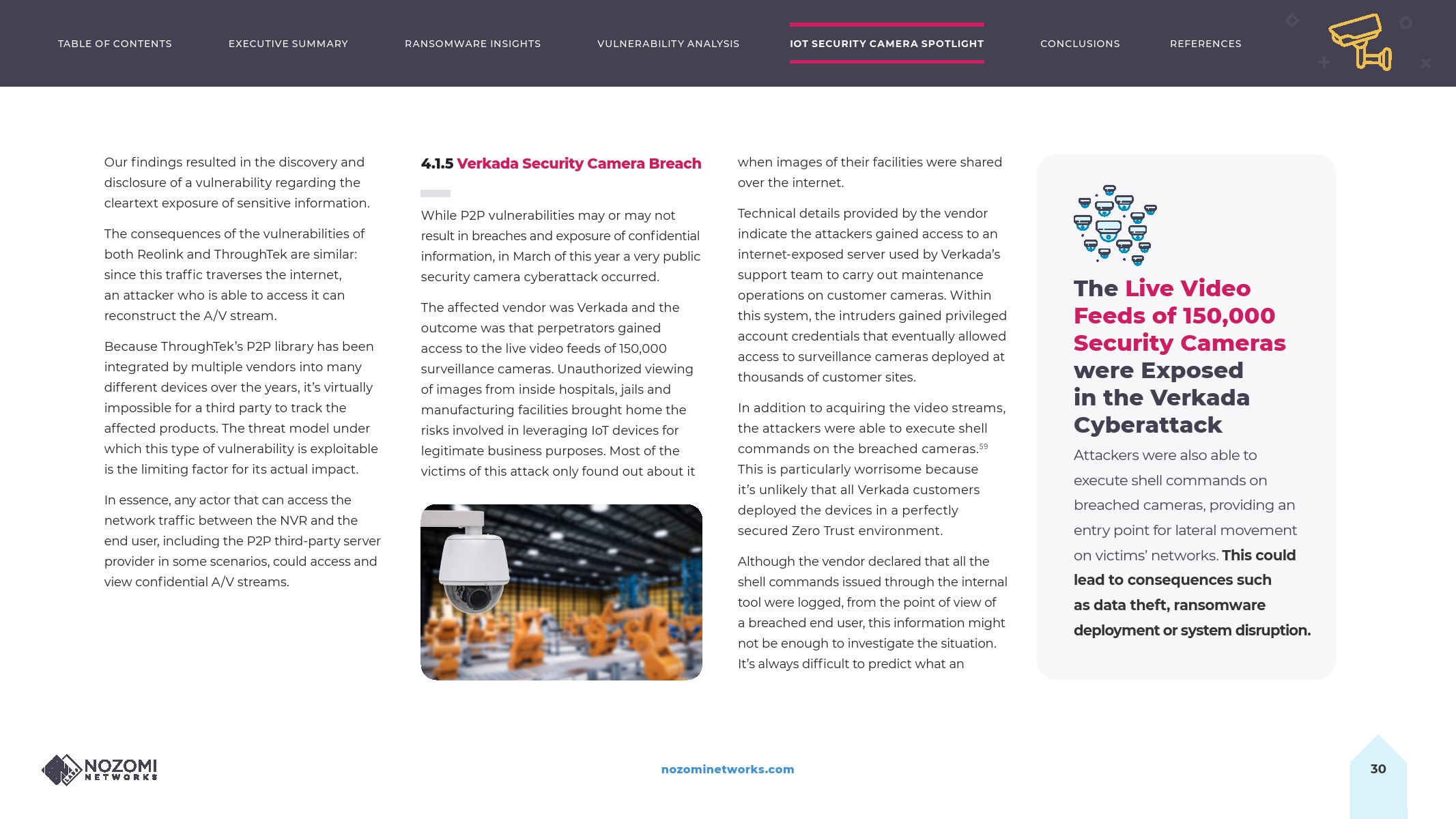 TABLE OF CONTENTS EXECUTIVE SUMMARY RANSOMWARE INSIGHTS VULNERABILITY ANALYSIS IOT SECURITY CAMERA SPOTLIGHT CONCLUSIONS REFERENCES

Our findings resulted in the discovery and disclosure of a vulnerability regarding the cleartext exposure of sensitive information.

The consequences of the vulnerabilities of both Reolink and ThroughTek are similar: since this traffic traverses the internet, an attacker who is able to access it can reconstruct the A/V stream.

Because ThroughTek's P2P library has been integrated by multiple vendors into many different devices over the years, it's virtually impossible for a third party to track the affected products. The threat model under which this type of vulnerability is exploitable is the limiting factor for its actual impact.

In essence, any actor that can access the network traffic between the NVR and the end user, including the P2P third-party server provider in some scenarios, could access and view confidential A/V streams.

4.1.5 Verkada Security Camera Breach

While P2P vulnerabilities may or may not result in breaches and exposure of confidential information, in March of this year a very public security camera cyberattack occurred.

The affected vendor was Verkada and the outcome was that perpetrators gained access to the live video feeds of 150,000 surveillance cameras. Unauthorized viewing of images from inside hospitals, jails and manufacturing facilities brought home the risks involved in leveraging IoT devices for legitimate business purposes. Most of the victims of this attack only found out about it

when images of their facilities were shared over the internet.

Technical details provided by the vendor indicate the attackers gained access to an internet-exposed server used by Verkada's support team to carry out maintenance operations on customer cameras. Within this system, the intruders gained privileged account credentials that eventually allowed access to surveillance cameras deployed at thousands of customer sites.

In addition to acquiring the video streams, the attackers were able to execute shell commands on the breached cameras.$^{59}$ This is particularly worrisome because it's unlikely that all Verkada customers deployed the devices in a perfectly secured Zero Trust environment.

Although the vendor declared that all the shell commands issued through the internal tool were logged, from the point of view of a breached end user, this information might not be enough to investigate the situation. It's always difficult to predict what an

The Live Video Feeds of 150,000 Security Cameras were Exposed in the Verkada Cyberattack

Attackers were also able to execute shell commands on breached cameras, providing an entry point for lateral movement on victims' networks. This could lead to consequences such as data theft, ransomware deployment or system disruption.

NOZOMI NETWORKS

nozominetworks.com

30